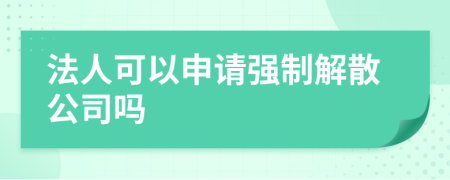 法人可以申请强制解散公司吗